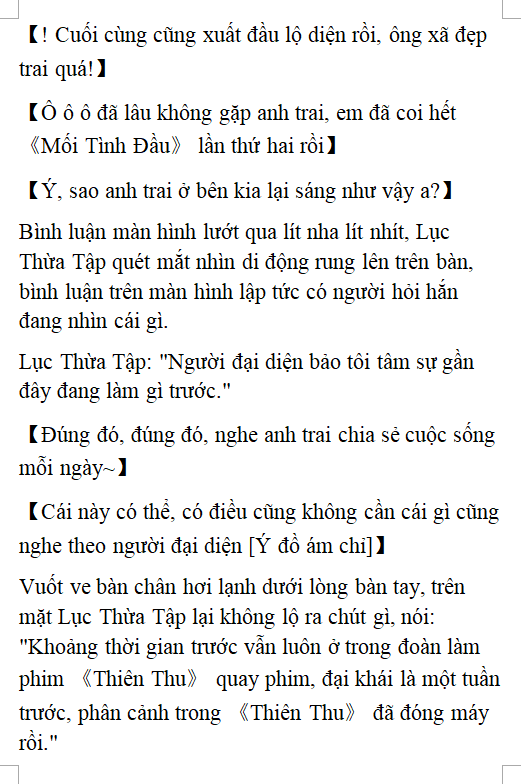 【! Cuối cùng cũng xuất đầu lộ diện rồi, ông xã đẹp trai quá!】

【Ô ô ô đã lâu không gặp anh trai, em đã coi hết 《Mối Tình Đầu》 lần thứ hai rồi】

【Ý, sao anh trai ở bên kia lại sáng như vậy a?】

Bình luận màn hình lướt qua lít nha lít nhít, Lục Thừa Tập quét mắt nhìn di động rung lên trên bàn, bình luận trên màn hình lập tức có người hỏi hắn đang nhìn cái gì.

Lục Thừa Tập: "Người đại diện bảo tôi tâm sự gần đây đang làm gì trước."

【Đúng đó, đúng đó, nghe anh trai chia sẻ cuộc sống mỗi ngày~】

【Cái này có thể, có điều cũng không cần cái gì cũng nghe theo người đại diện [Ý đồ ám chỉ]】

Vuốt ve bàn chân hơi lạnh dưới lòng bàn tay, trên mặt Lục Thừa Tập lại không lộ ra chút gì, nói: "Khoảng thời gian trước vẫn luôn ở trong đoàn làm phim 《Thiên Thu》 quay phim, đại khái là một tuần trước, phân cảnh trong 《Thiên Thu》 đã đóng máy rồi."